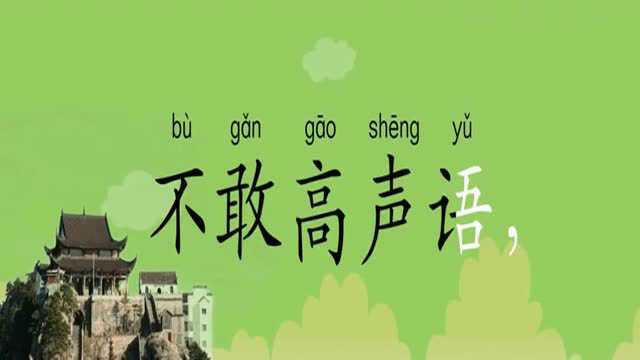 bù gǎn gāo shēng yǔ
不敢高声语，